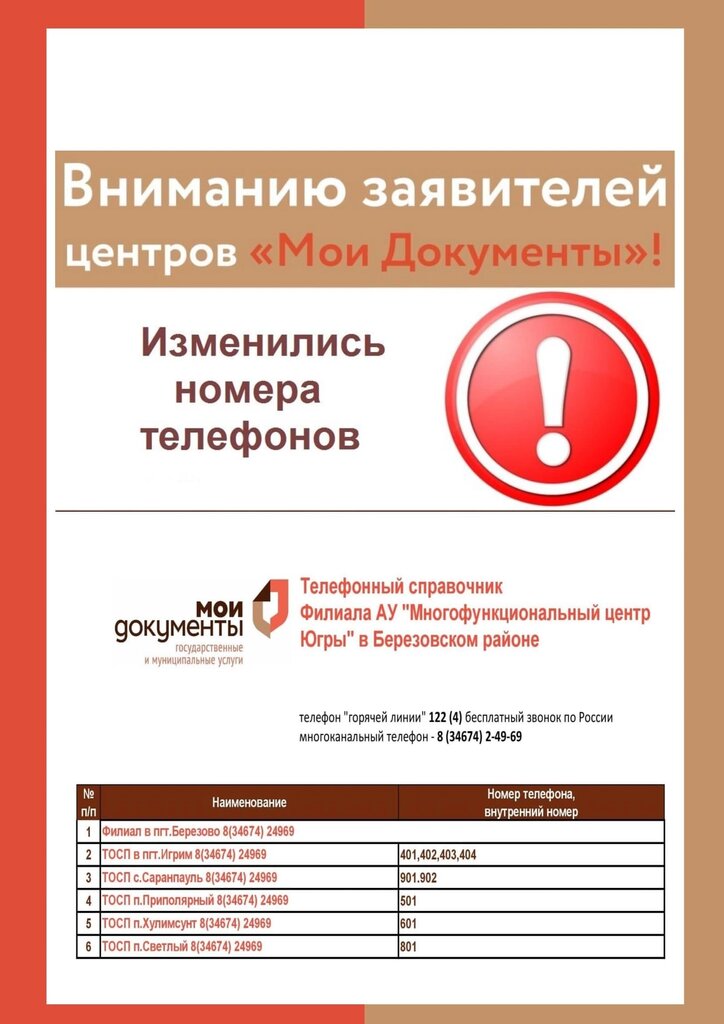 Вниманию заявителей центров «Мои Документы»!

Изменились номера телефонов

мои документы
государственные и муниципальные услуги

Телефонный справочник Филиала АУ "Многофункциональный центр Югры" в Березовском районе

телефон "горячей линии" 122 (4) бесплатный звонок по России
многоканальный телефон - 8 (34674) 2-49-69

| № п/п | Наименование | Номер телефона, внутренний номер |
|---|---|---|
| 1 | Филиал в пгт.Березово 8(34674) 24969 | |
| 2 | ТОСП в пгт.Игрим 8(34674) 24969 | 401,402,403,404 |
| 3 | ТОСП с.Саранпауль 8(34674) 24969 | 901.902 |
| 4 | ТОСП п.Приполярный 8(34674) 24969 | 501 |
| 5 | ТОСП п.Хулимсунт 8(34674) 24969 | 601 |
| 6 | ТОСП п.Светлый 8(34674) 24969 | 801 |